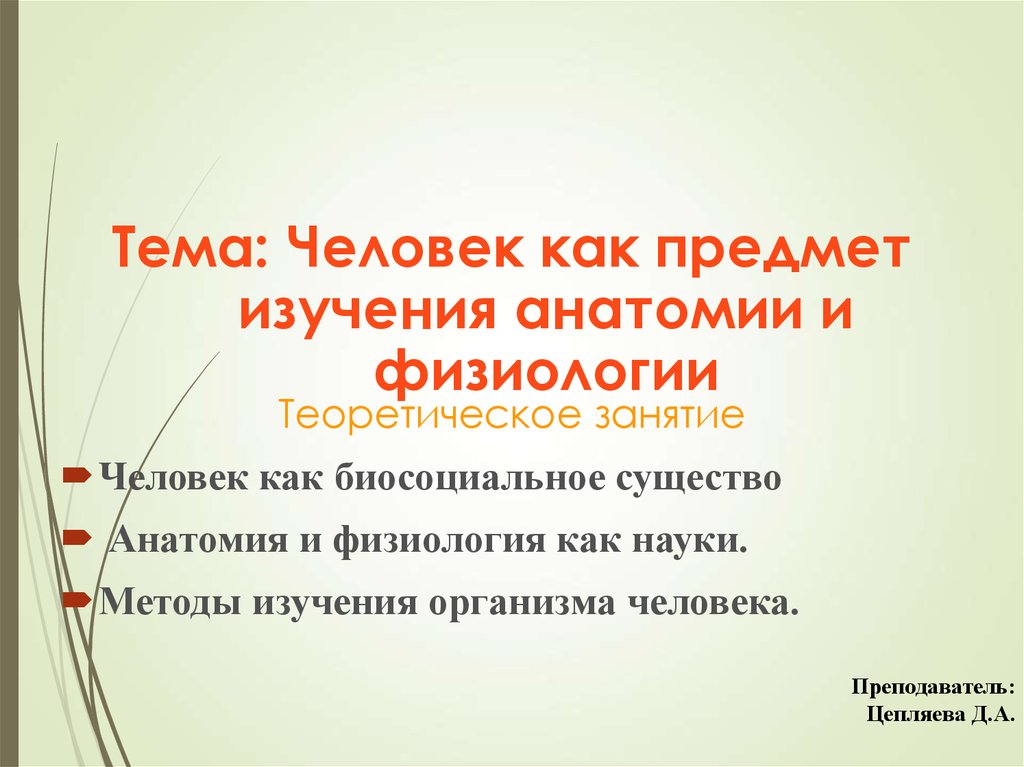 Тема: Человек как предмет изучения анатомии и физиологии

Теоретическое занятие

Человек как биосоциальное существо

Анатомия и физиология как науки.

Методы изучения организма человека.

Преподаватель:
Цепляева Д.А.